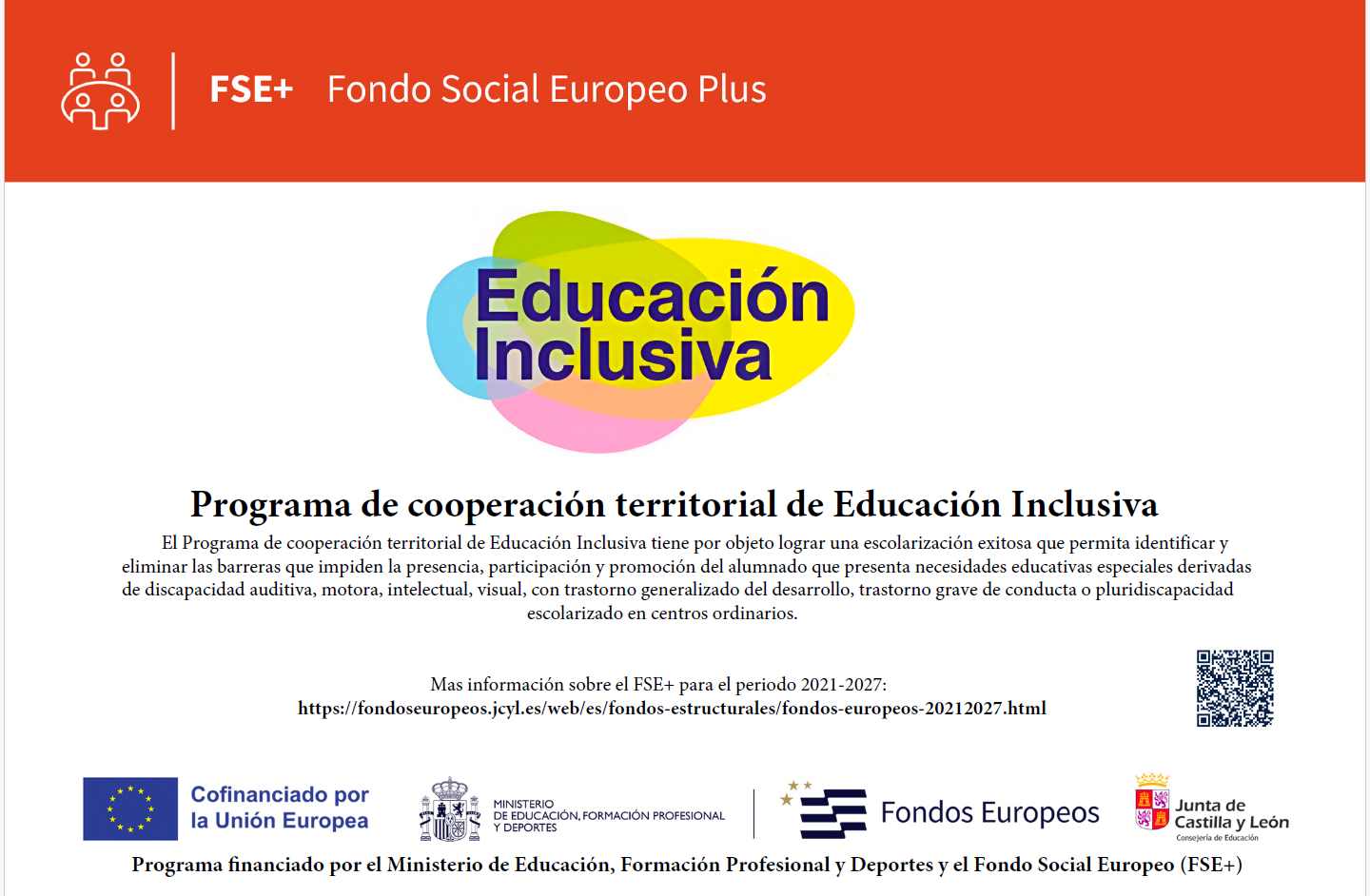 FSE+ Fondo Social Europeo Plus

Educación Inclusiva

Programa de cooperación territorial de Educación Inclusiva

El Programa de cooperación territorial de Educación Inclusiva tiene por objeto lograr una escolarización exitosa que permita identificar y eliminar las barreras que impiden la presencia, participación y promoción del alumnado que presenta necesidades educativas especiales derivadas de discapacidad auditiva, motora, intelectual, visual, con trastorno generalizado del desarrollo, trastorno grave de conducta o pluridiscapacidad escolarizado en centros ordinarios.

Mas información sobre el FSE+ para el periodo 2021-2027:
https://fondoseuropeos.jcyl.es/web/es/fondos-estructurales/fondos-europeos-20212027.html

Cofinanciado por la Unión Europea

MINISTERIO DE EDUCACIÓN, FORMACIÓN PROFESIONAL Y DEPORTES

Fondos Europeos

Junta de Castilla y León
Consejería de Educación

Programa financiado por el Ministerio de Educación, Formación Profesional y Deportes y el Fondo Social Europeo (FSE+)